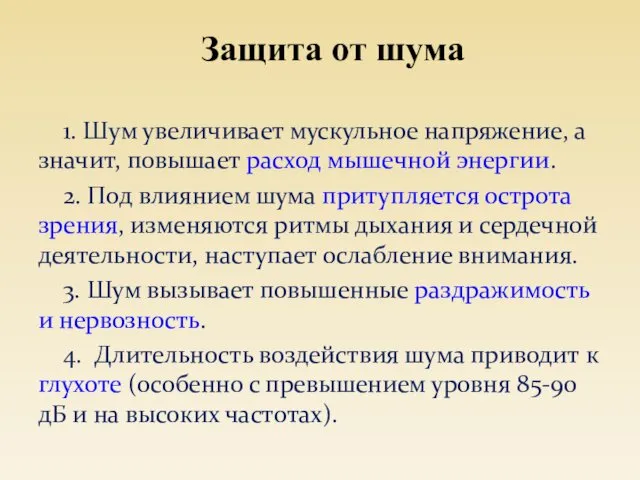 Защита от шума

1. Шум увеличивает мускульное напряжение, а значит, повышает расход мышечной энергии.

2. Под влиянием шума притупляется острота зрения, изменяются ритмы дыхания и сердечной деятельности, наступает ослабление внимания.

3. Шум вызывает повышенные раздражимость и нервозность.

4. Длительность воздействия шума приводит к глухоте (особенно с превышением уровня 85-90 дБ и на высоких частотах).